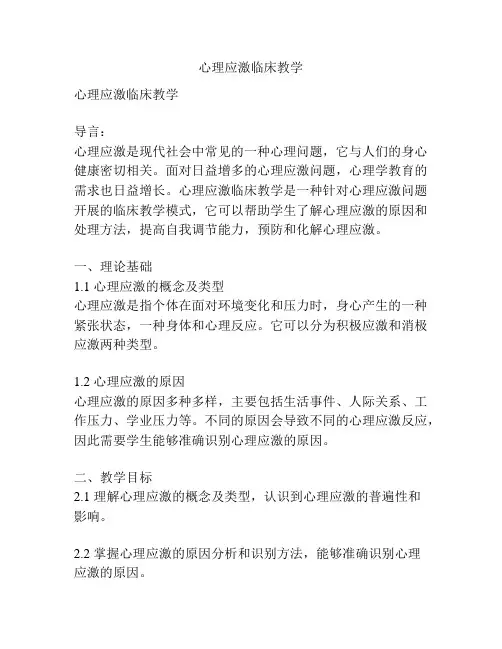 心理应激临床教学

心理应激临床教学

导言：
心理应激是现代社会中常见的一种心理问题，它与人们的身心健康密切相关。面对日益增多的心理应激问题，心理学教育的需求也日益增长。心理应激临床教学是一种针对心理应激问题开展的临床教学模式，它可以帮助学生了解心理应激的原因和处理方法，提高自我调节能力，预防和化解心理应激。

一、理论基础
1.1 心理应激的概念及类型
心理应激是指个体在面对环境变化和压力时，身心产生的一种紧张状态，一种身体和心理反应。它可以分为积极应激和消极应激两种类型。

1.2 心理应激的原因
心理应激的原因多种多样，主要包括生活事件、人际关系、工作压力、学业压力等。不同的原因会导致不同的心理应激反应，因此需要学生能够准确识别心理应激的原因。

二、教学目标
2.1 理解心理应激的概念及类型，认识到心理应激的普遍性和影响。

2.2 掌握心理应激的原因分析和识别方法，能够准确识别心理应激的原因。